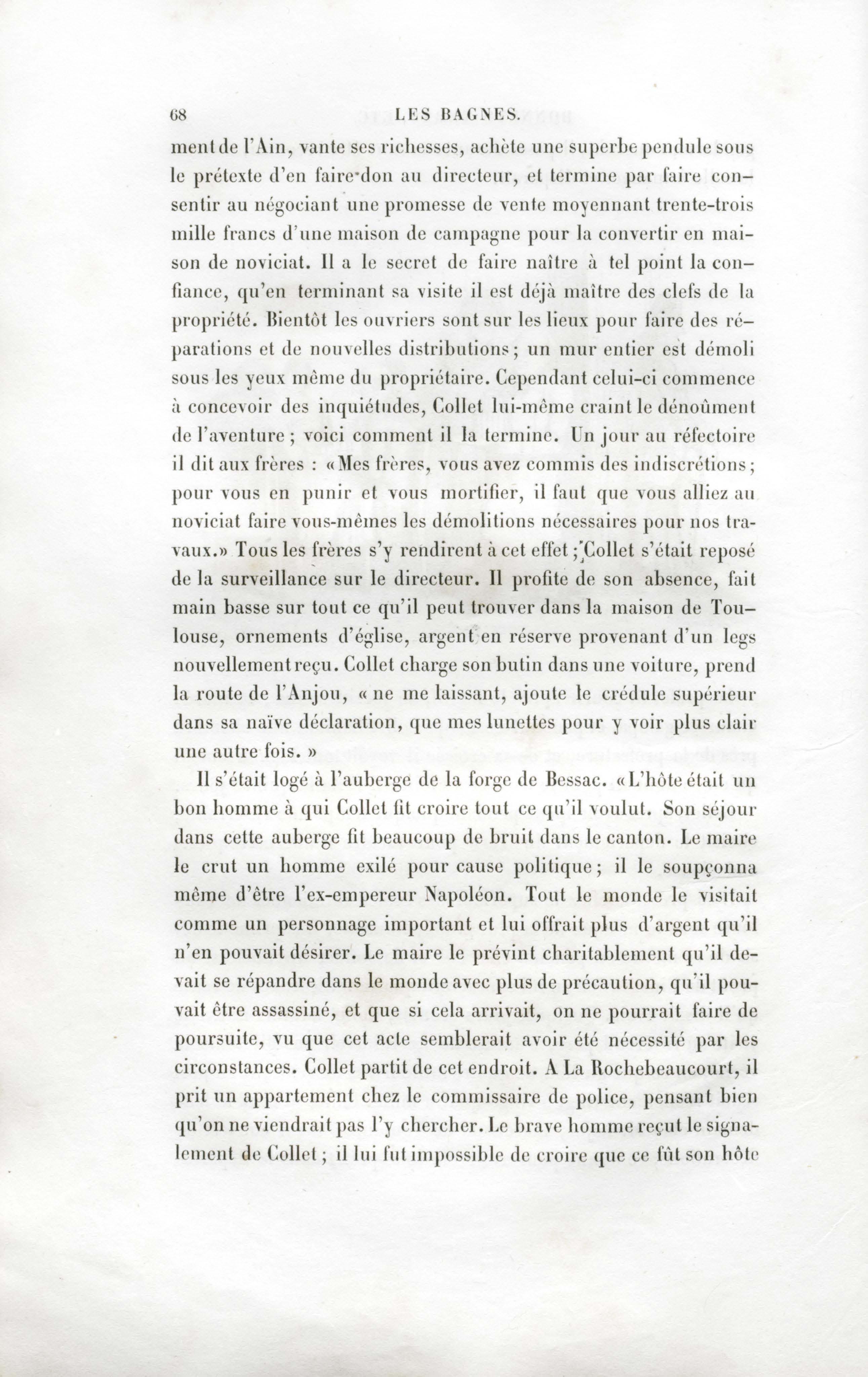 68 LES BAGNES.

ment de l'Ain, vante ses richesses, achète une superbe pendule sous le prétexte d'en faire don au directeur, et termine par faire consentir au négociant une promesse de vente moyennant trente-trois mille francs d'une maison de campagne pour la convertir en maison de noviciat. Il a le secret de faire naître à tel point la confiance, qu'en terminant sa visite il est déjà maître des clefs de la propriété. Bientôt les ouvriers sont sur les lieux pour faire des réparations et de nouvelles distributions; un mur entier est démoli sous les yeux même du propriétaire. Cependant celui-ci commence à concevoir des inquiétudes, Collet lui-même craint le dénoûment de l'aventure; voici comment il la termine. Un jour au réfectoire il dit aux frères : «Mes frères, vous avez commis des indiscrétions; pour vous en punir et vous mortifier, il faut que vous alliez au noviciat faire vous-mêmes les démolitions nécessaires pour nos travaux.» Tous les frères s'y rendirent à cet effet; Collet s'était reposé de la surveillance sur le directeur. Il profite de son absence, fait main basse sur tout ce qu'il peut trouver dans la maison de Toulouse, ornements d'église, argent en réserve provenant d'un legs nouvellement reçu. Collet charge son butin dans une voiture, prend la route de l'Anjou, « ne me laissant, ajoute le crédule supérieur dans sa naïve déclaration, que mes lunettes pour y voir plus clair une autre fois. »

Il s'était logé à l'auberge de la forge de Bessac. «L'hôte était un bon homme à qui Collet fit croire tout ce qu'il voulut. Son séjour dans cette auberge fit beaucoup de bruit dans le canton. Le maire le crut un homme exilé pour cause politique; il le soupçonna même d'être l'ex-empereur Napoléon. Tout le monde le visitait comme un personnage important et lui offrait plus d'argent qu'il n'en pouvait désirer. Le maire le prévint charitablement qu'il devait se répandre dans le monde avec plus de précaution, qu'il pouvait être assassiné, et que si cela arrivait, on ne pourrait faire de poursuite, vu que cet acte semblerait avoir été nécessité par les circonstances. Collet partit de cet endroit. A La Rochebeaucourt, il prit un appartement chez le commissaire de police, pensant bien qu'on ne viendrait pas l'y chercher. Le brave homme reçut le signalement de Collet; il lui fut impossible de croire que ce fût son hôte